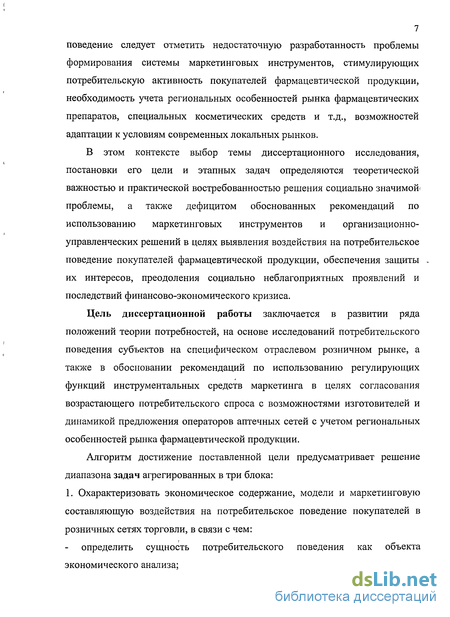 7

поведение следует отметить недостаточную разработанность проблемы формирования системы маркетинговых инструментов, стимулирующих потребительскую активность покупателей фармацевтической продукции, необходимость учета региональных особенностей рынка фармацевтических препаратов, специальных косметических средств и т.д., возможностей адаптации к условиям современных локальных рынков.

В этом контексте выбор темы диссертационного исследования, постановки его цели и этапных задач определяются теоретической важностью и практической востребованностью решения социально значимой проблемы, а также дефицитом обоснованных рекомендаций по использованию маркетинговых инструментов и организационно-управленческих решений в целях выявления воздействия на потребительское поведение покупателей фармацевтической продукции, обеспечения защиты их интересов, преодоления социально неблагоприятных проявлений и последствий финансово-экономического кризиса.

Цель диссертационной работы заключается в развитии ряда положений теории потребностей, на основе исследований потребительского поведения субъектов на специфическом отраслевом розничном рынке, а также в обосновании рекомендаций по использованию регулирующих функций инструментальных средств маркетинга в целях согласования возрастающего потребительского спроса с возможностями изготовителей и динамикой предложения операторов аптечных сетей с учетом региональных особенностей рынка фармацевтической продукции.

Алгоритм достижение поставленной цели предусматривает решение диапазона задач агрегированных в три блока:

1. Охарактеризовать экономическое содержание, модели и маркетинговую составляющую воздействия на потребительское поведение покупателей в розничных сетях торговли, в связи с чем:

- определить сущность потребительского поведения как объекта экономического анализа;

dsLib.net
библиотека диссертаций